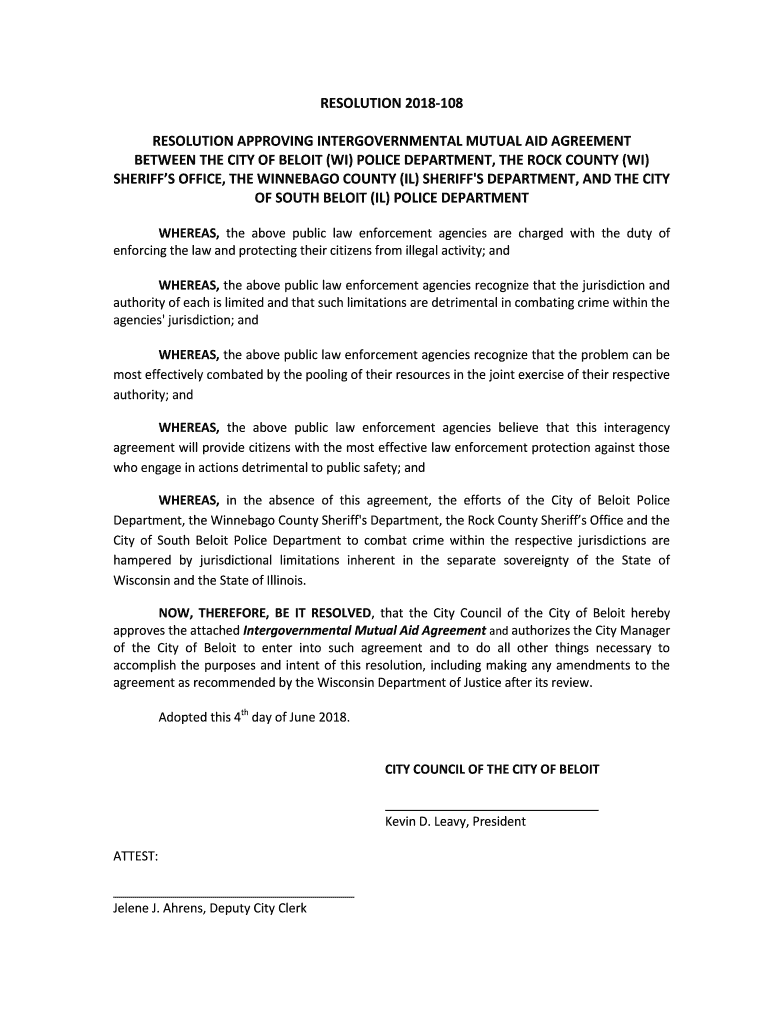 RESOLUTION 2018-108

RESOLUTION APPROVING INTERGOVERNMENTAL MUTUAL AID AGREEMENT BETWEEN THE CITY OF BELOIT (WI) POLICE DEPARTMENT, THE ROCK COUNTY (WI) SHERIFF'S OFFICE, THE WINNEBAGO COUNTY (IL) SHERIFF'S DEPARTMENT, AND THE CITY OF SOUTH BELOIT (IL) POLICE DEPARTMENT

WHEREAS, the above public law enforcement agencies are charged with the duty of enforcing the law and protecting their citizens from illegal activity; and

WHEREAS, the above public law enforcement agencies recognize that the jurisdiction and authority of each is limited and that such limitations are detrimental in combating crime within the agencies' jurisdiction; and

WHEREAS, the above public law enforcement agencies recognize that the problem can be most effectively combated by the pooling of their resources in the joint exercise of their respective authority; and

WHEREAS, the above public law enforcement agencies believe that this interagency agreement will provide citizens with the most effective law enforcement protection against those who engage in actions detrimental to public safety; and

WHEREAS, in the absence of this agreement, the efforts of the City of Beloit Police Department, the Winnebago County Sheriff's Department, the Rock County Sheriff's Office and the City of South Beloit Police Department to combat crime within the respective jurisdictions are hampered by jurisdictional limitations inherent in the separate sovereignty of the State of Wisconsin and the State of Illinois.

NOW, THEREFORE, BE IT RESOLVED, that the City Council of the City of Beloit hereby approves the attached Intergovernmental Mutual Aid Agreement and authorizes the City Manager of the City of Beloit to enter into such agreement and to do all other things necessary to accomplish the purposes and intent of this resolution, including making any amendments to the agreement as recommended by the Wisconsin Department of Justice after its review.

Adopted this $4^{th}$ day of June 2018.

CITY COUNCIL OF THE CITY OF BELOIT

Kevin D. Leavy, President

ATTEST:

Jelene J. Ahrens, Deputy City Clerk